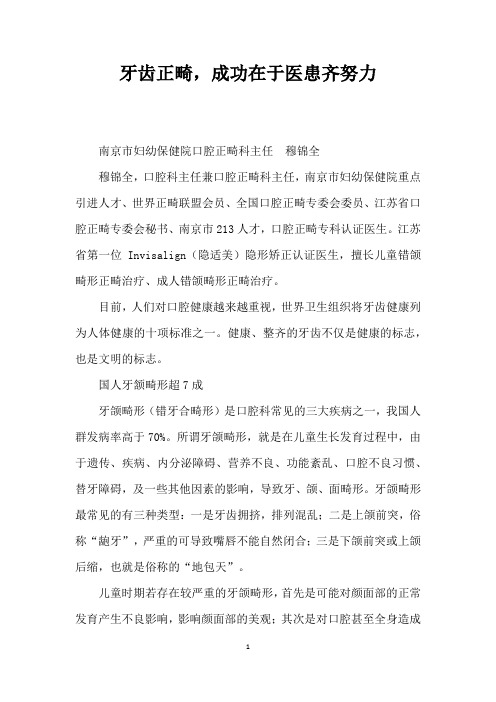 牙齿正畸，成功在于医患齐努力

南京市妇幼保健院口腔正畸科主任　穆锦全

穆锦全，口腔科主任兼口腔正畸科主任，南京市妇幼保健院重点引进人才、世界正畸联盟会员、全国口腔正畸专委会委员、江苏省口腔正畸专委会秘书、南京市213人才，口腔正畸专科认证医生。江苏省第一位 Invisalign（隐适美）隐形矫正认证医生，擅长儿童错颌畸形正畸治疗、成人错颌畸形正畸治疗。

目前，人们对口腔健康越来越重视，世界卫生组织将牙齿健康列为人体健康的十项标准之一。健康、整齐的牙齿不仅是健康的标志，也是文明的标志。

国人牙颌畸形超7成

牙颌畸形（错牙合畸形）是口腔科常见的三大疾病之一，我国人群发病率高于70%。所谓牙颌畸形，就是在儿童生长发育过程中，由于遗传、疾病、内分泌障碍、营养不良、功能紊乱、口腔不良习惯、替牙障碍，及一些其他因素的影响，导致牙、颌、面畸形。牙颌畸形最常见的有三种类型：一是牙齿拥挤，排列混乱；二是上颌前突，俗称“龅牙”，严重的可导致嘴唇不能自然闭合；三是下颌前突或上颌后缩，也就是俗称的“地包天”。

儿童时期若存在较严重的牙颌畸形，首先是可能对颜面部的正常发育产生不良影响，影响颜面部的美观；其次是对口腔甚至全身造成

1